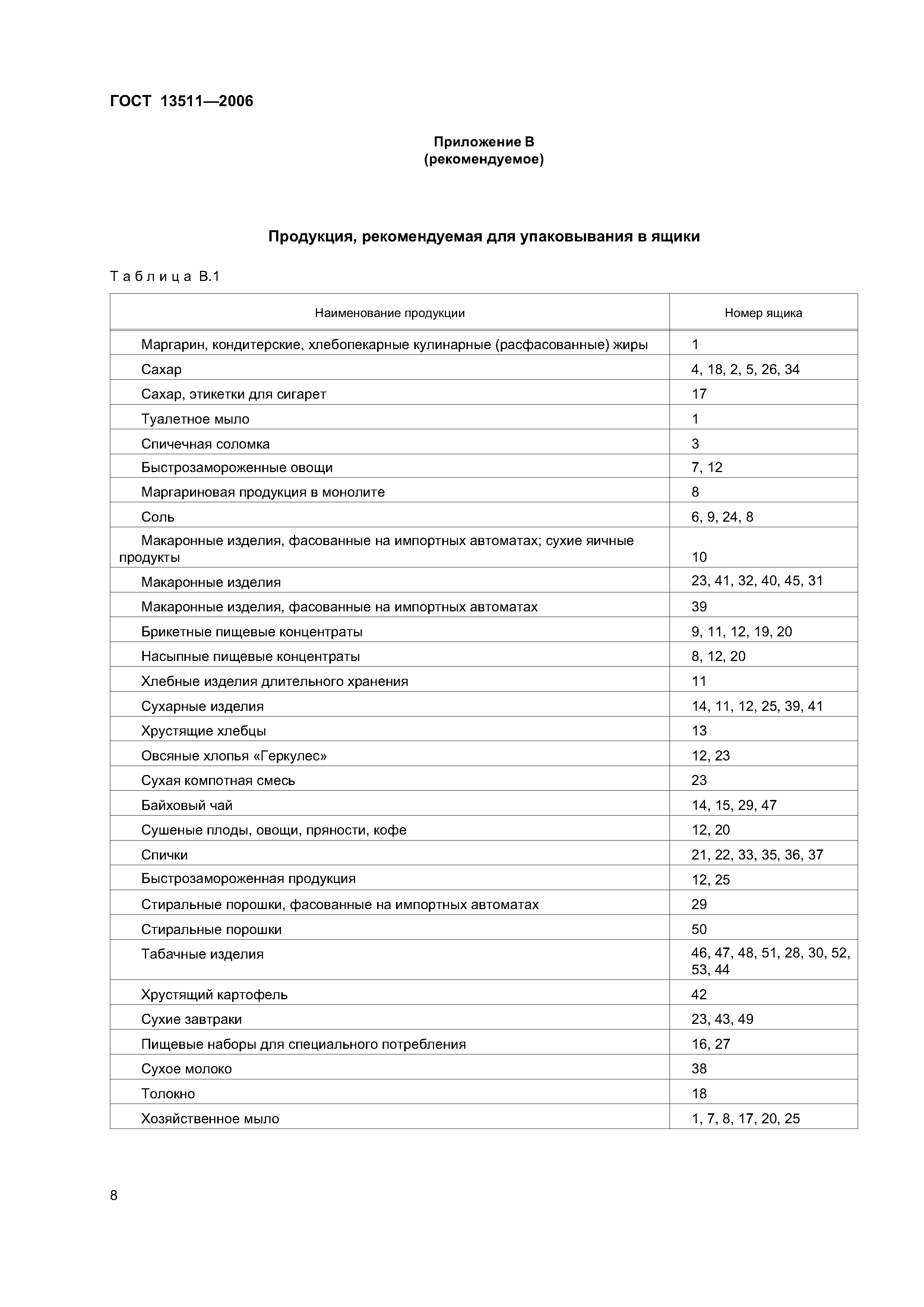 ГОСТ 13511—2006

Приложение В
(рекомендуемое)

Продукция, рекомендуемая для упаковывания в ящики

Таблица В.1

| Наименование продукции | Номер ящика |
|---|---|
| Маргарин, кондитерские, хлебопекарные кулинарные (расфасованные) жиры | 1 |
| Сахар | 4, 18, 2, 5, 26, 34 |
| Сахар, этикетки для сигарет | 17 |
| Туалетное мыло | 1 |
| Спичечная соломка | 3 |
| Быстрозамороженные овощи | 7, 12 |
| Маргариновая продукция в монолите | 8 |
| Соль | 6, 9, 24, 8 |
| Макаронные изделия, фасованные на импортных автоматах; сухие яичные продукты | 10 |
| Макаронные изделия | 23, 41, 32, 40, 45, 31 |
| Макаронные изделия, фасованные на импортных автоматах | 39 |
| Брикетные пищевые концентраты | 9, 11, 12, 19, 20 |
| Насыпные пищевые концентраты | 8, 12, 20 |
| Хлебные изделия длительного хранения | 11 |
| Сухарные изделия | 14, 11, 12, 25, 39, 41 |
| Хрустящие хлебцы | 13 |
| Овсяные хлопья «Геркулес» | 12, 23 |
| Сухая компотная смесь | 23 |
| Байховый чай | 14, 15, 29, 47 |
| Сушеные плоды, овощи, пряности, кофе | 12, 20 |
| Спички | 21, 22, 33, 35, 36, 37 |
| Быстрозамороженная продукция | 12, 25 |
| Стиральные порошки, фасованные на импортных автоматах | 29 |
| Стиральные порошки | 50 |
| Табачные изделия | 46, 47, 48, 51, 28, 30, 52, 53, 44 |
| Хрустящий картофель | 42 |
| Сухие завтраки | 23, 43, 49 |
| Пищевые наборы для специального потребления | 16, 27 |
| Сухое молоко | 38 |
| Толокно | 18 |
| Хозяйственное мыло | 1, 7, 8, 17, 20, 25 |

8